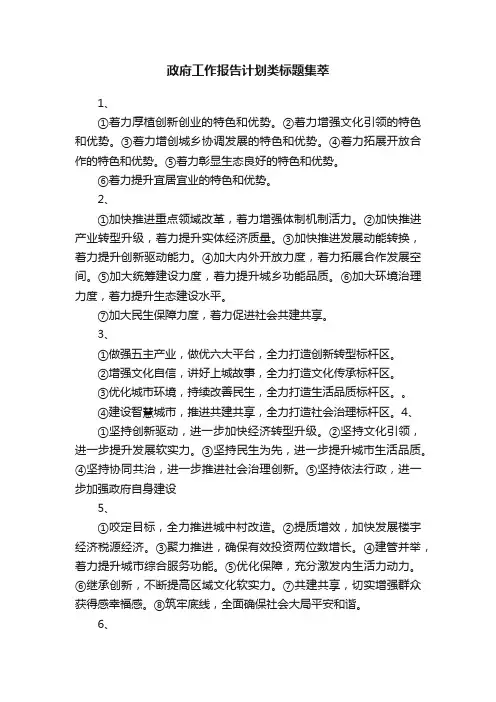 政府工作报告计划类标题集萃

1、

①着力厚植创新创业的特色和优势。②着力增强文化引领的特色和优势。③着力增创城乡协调发展的特色和优势。④着力拓展开放合作的特色和优势。⑤着力彰显生态良好的特色和优势。

⑥着力提升宜居宜业的特色和优势。

2、

①加快推进重点领域改革，着力增强体制机制活力。②加快推进产业转型升级，着力提升实体经济质量。③加快推进发展动能转换，着力提升创新驱动能力。④加大内外开放力度，着力拓展合作发展空间。⑤加大统筹建设力度，着力提升城乡功能品质。⑥加大环境治理力度，着力提升生态建设水平。

⑦加大民生保障力度，着力促进社会共建共享。

3、

①做强五主产业，做优六大平台，全力打造创新转型标杆区。

②增强文化自信，讲好上城故事，全力打造文化传承标杆区。

③优化城市环境，持续改善民生，全力打造生活品质标杆区。。

④建设智慧城市，推进共建共享，全力打造社会治理标杆区。4、

①坚持创新驱动，进一步加快经济转型升级。②坚持文化引领，进一步提升发展软实力。③坚持民生为先，进一步提升城市生活品质。④坚持协同共治，进一步推进社会治理创新。⑤坚持依法行政，进一步加强政府自身建设

5、

①咬定目标，全力推进城中村改造。②提质增效，加快发展楼宇经济税源经济。③聚力推进，确保有效投资两位数增长。④建管并举，着力提升城市综合服务功能。⑤优化保障，充分激发内生活力动力。⑥继承创新，不断提高区域文化软实力。⑦共建共享，切实增强群众获得感幸福感。⑧筑牢底线，全面确保社会大局平安和谐。

6、